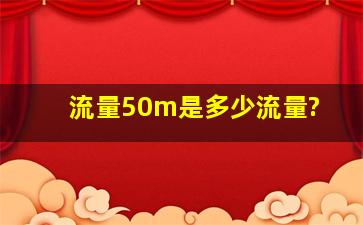 流量50m是多少流量?